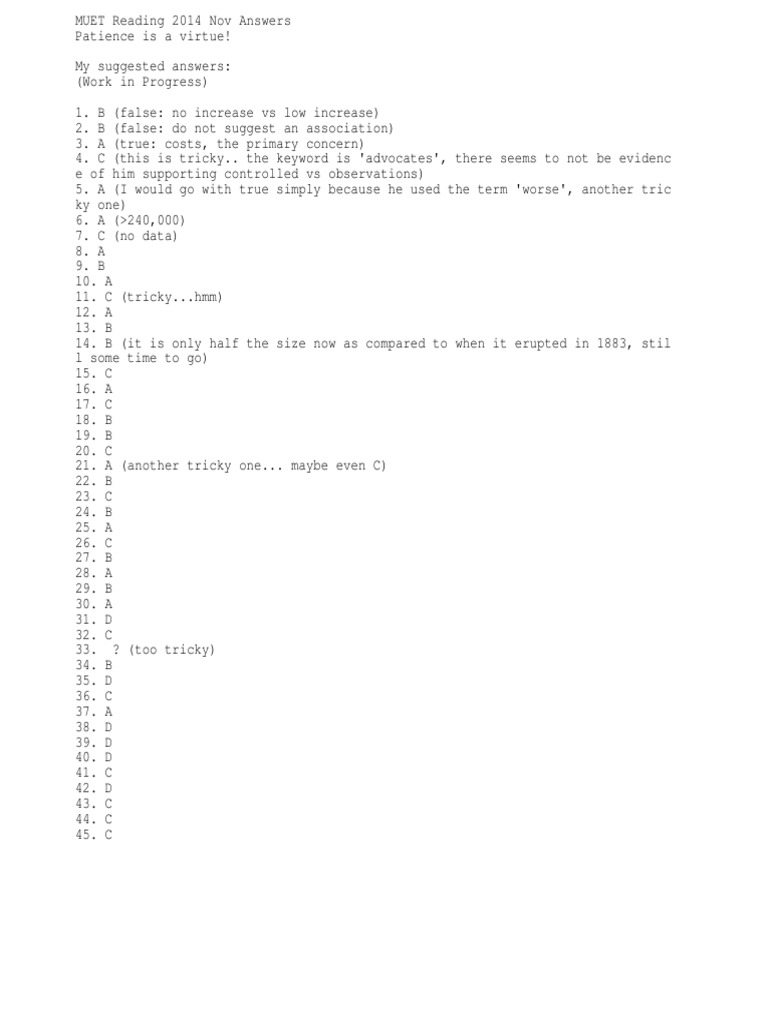 MUET Reading 2014 Nov Answers
Patience is a virtue!

My suggested answers:
(Work in Progress)

1. B (false: no increase vs low increase)
2. B (false: do not suggest an association)
3. A (true: costs, the primary concern)
4. C (this is tricky.. the keyword is 'advocates', there seems to not be evidence of him supporting controlled vs observations)
5. A (I would go with true simply because he used the term 'worse', another tricky one)
6. A (>240,000)
7. C (no data)
8. A
9. B
10. A
11. C (tricky...hmm)
12. A
13. B
14. B (it is only half the size now as compared to when it erupted in 1883, still some time to go)
15. C
16. A
17. C
18. B
19. B
20. C
21. A (another tricky one... maybe even C)
22. B
23. C
24. B
25. A
26. C
27. B
28. A
29. B
30. A
31. D
32. C
33. ? (too tricky)
34. B
35. D
36. C
37. A
38. D
39. D
40. D
41. C
42. D
43. C
44. C
45. C